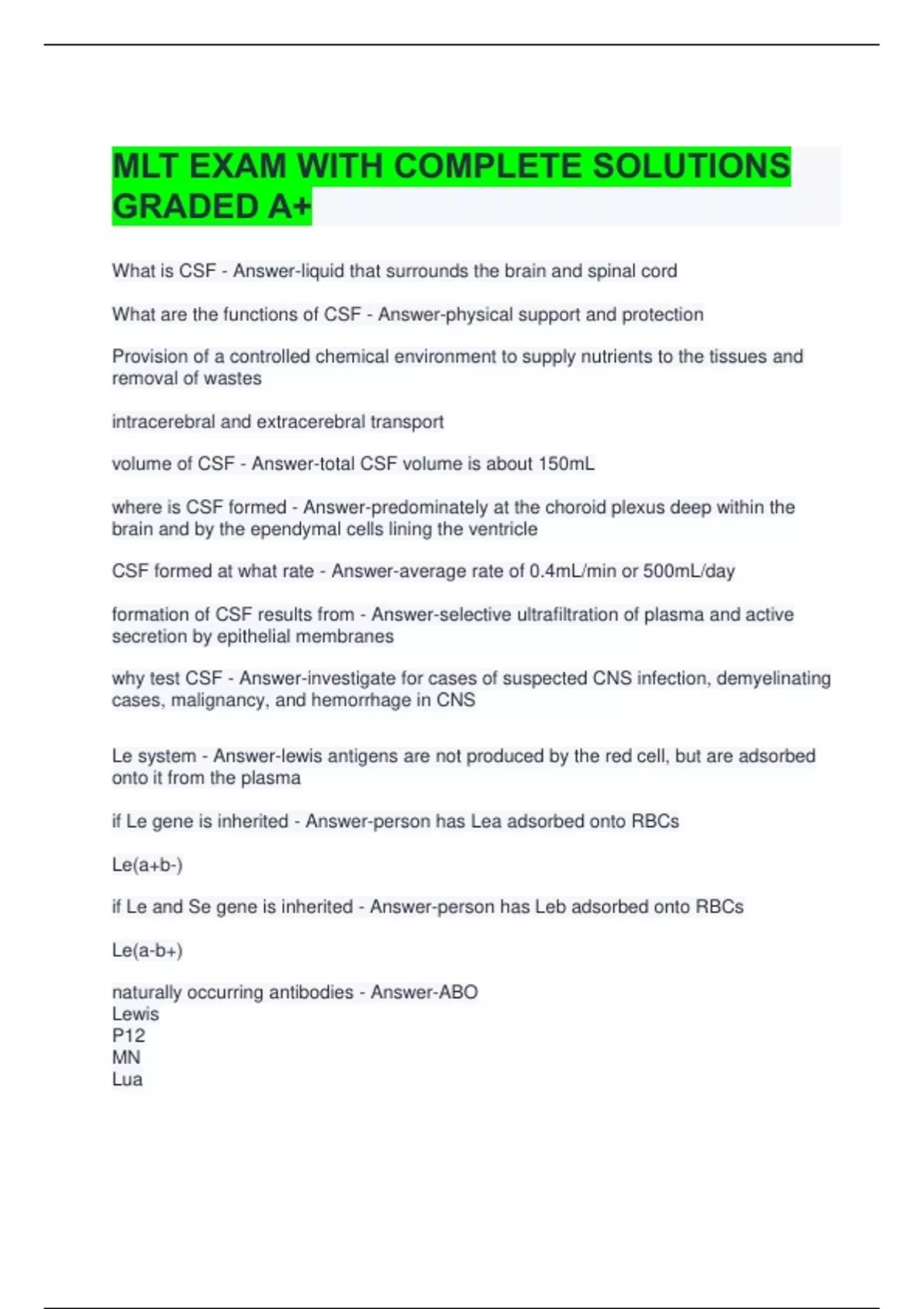 MLT EXAM WITH COMPLETE SOLUTIONS GRADED A+

What is CSF - Answer-liquid that surrounds the brain and spinal cord

What are the functions of CSF - Answer-physical support and protection

Provision of a controlled chemical environment to supply nutrients to the tissues and removal of wastes

intracerebral and extracerebral transport

volume of CSF - Answer-total CSF volume is about 150mL

where is CSF formed - Answer-predominately at the choroid plexus deep within the brain and by the ependymal cells lining the ventricle

CSF formed at what rate - Answer-average rate of 0.4mL/min or 500mL/day

formation of CSF results from - Answer-selective ultrafiltration of plasma and active secretion by epithelial membranes

why test CSF - Answer-investigate for cases of suspected CNS infection, demyelinating cases, malignancy, and hemorrhage in CNS

Le system - Answer-lewis antigens are not produced by the red cell, but are adsorbed onto it from the plasma

if Le gene is inherited - Answer-person has Lea adsorbed onto RBCs

Le(a+b-)

if Le and Se gene is inherited - Answer-person has Leb adsorbed onto RBCs

Le(a-b+)

naturally occurring antibodies - Answer-ABO
Lewis
P12
MN
Lua